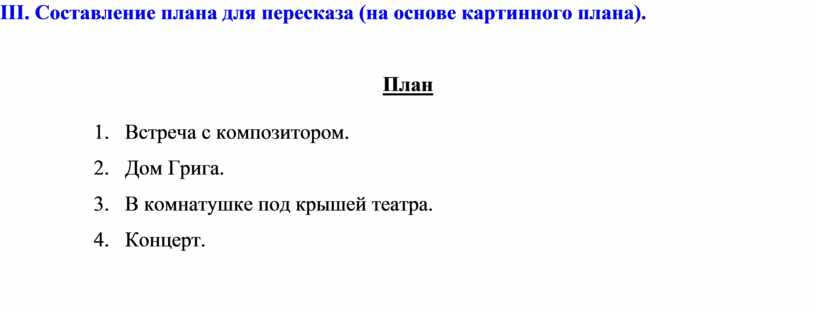 III. Составление плана для пересказа (на основе картинного плана).

План

1. Встреча с композитором.
2. Дом Грига.
3. В комнатушке под крышей театра.
4. Концерт.